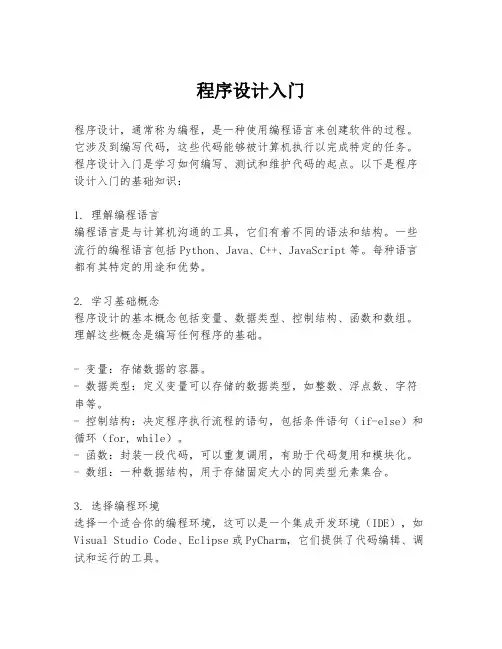 程序设计入门

程序设计，通常称为编程，是一种使用编程语言来创建软件的过程。它涉及到编写代码，这些代码能够被计算机执行以完成特定的任务。程序设计入门是学习如何编写、测试和维护代码的起点。以下是程序设计入门的基础知识：

1. 理解编程语言
编程语言是与计算机沟通的工具，它们有着不同的语法和结构。一些流行的编程语言包括Python、Java、C++、JavaScript等。每种语言都有其特定的用途和优势。

2. 学习基础概念
程序设计的基本概念包括变量、数据类型、控制结构、函数和数组。理解这些概念是编写任何程序的基础。

- 变量：存储数据的容器。
- 数据类型：定义变量可以存储的数据类型，如整数、浮点数、字符串等。
- 控制结构：决定程序执行流程的语句，包括条件语句（if-else）和循环（for, while）。
- 函数：封装一段代码，可以重复调用，有助于代码复用和模块化。
- 数组：一种数据结构，用于存储固定大小的同类型元素集合。

3. 选择编程环境
选择一个适合你的编程环境，这可以是一个集成开发环境（IDE），如Visual Studio Code、Eclipse或PyCharm，它们提供了代码编辑、调试和运行的工具。